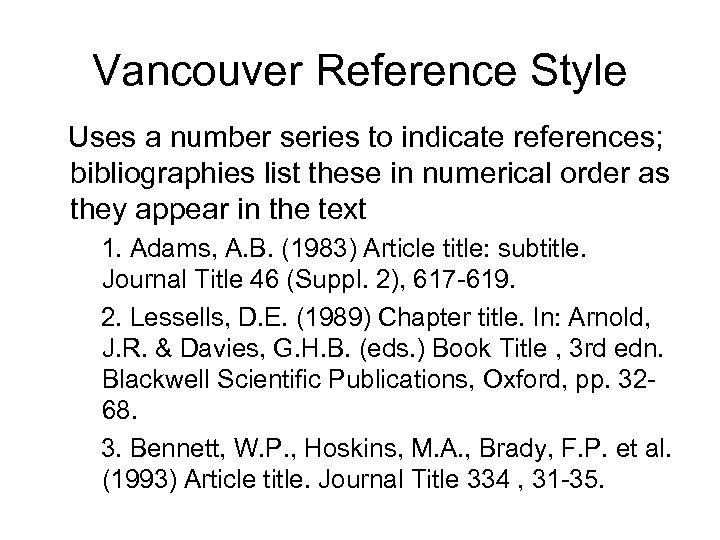 Vancouver Reference Style

Uses a number series to indicate references; bibliographies list these in numerical order as they appear in the text

1. Adams, A.B. (1983) Article title: subtitle. Journal Title 46 (Suppl. 2), 617-619.

2. Lessells, D.E. (1989) Chapter title. In: Arnold, J.R. & Davies, G.H.B. (eds.) Book Title , 3rd edn. Blackwell Scientific Publications, Oxford, pp. 32-68.

3. Bennett, W.P., Hoskins, M.A., Brady, F.P. et al. (1993) Article title. Journal Title 334 , 31-35.